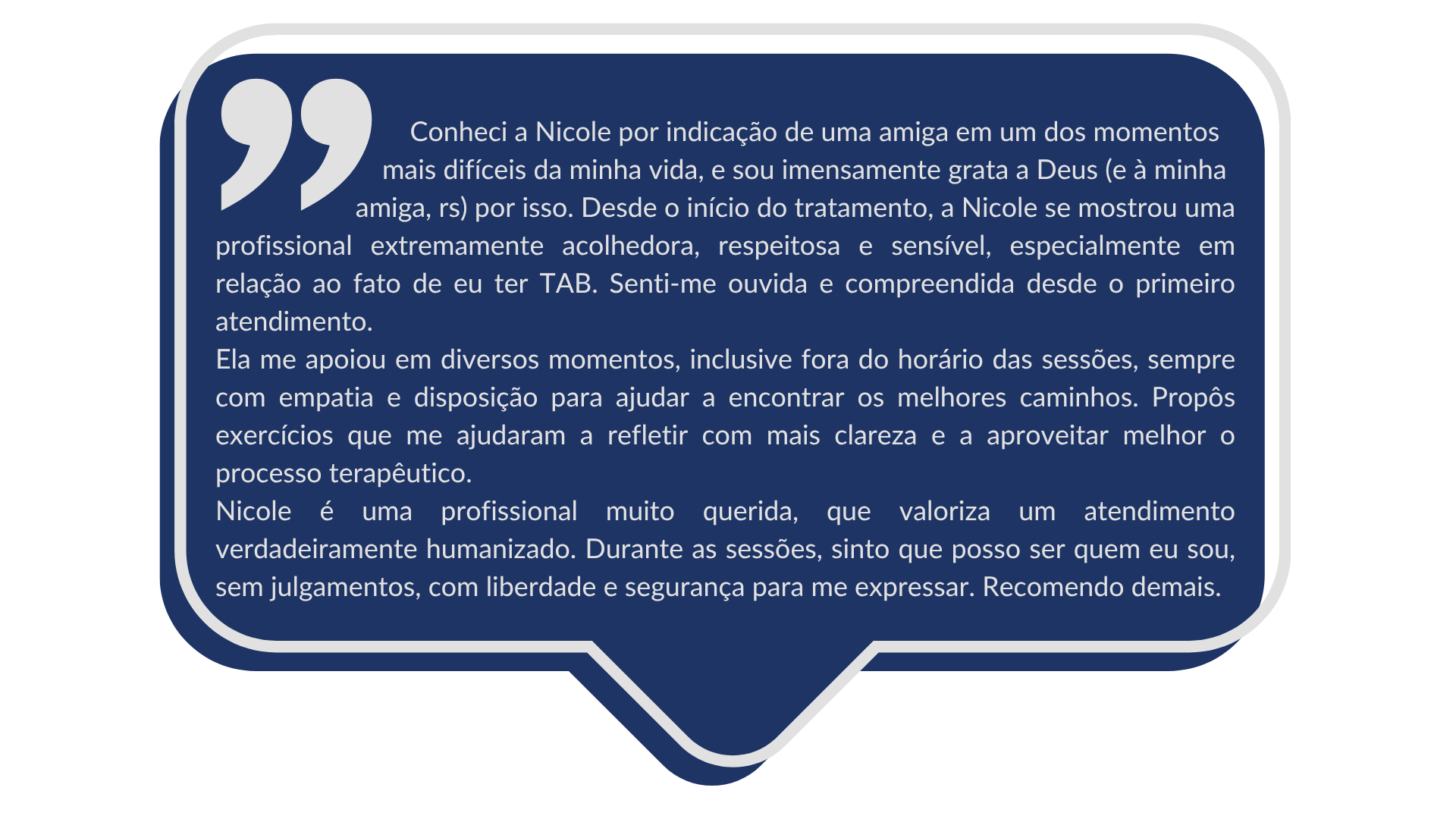 Conheci a Nicole por indicação de uma amiga em um dos momentos mais difíceis da minha vida, e sou imensamente grata a Deus (e à minha amiga, rs) por isso. Desde o início do tratamento, a Nicole se mostrou uma profissional extremamente acolhedora, respeitosa e sensível, especialmente em relação ao fato de eu ter TAB. Senti-me ouvida e compreendida desde o primeiro atendimento.

Ela me apoiou em diversos momentos, inclusive fora do horário das sessões, sempre com empatia e disposição para ajudar a encontrar os melhores caminhos. Propôs exercícios que me ajudaram a refletir com mais clareza e a aproveitar melhor o processo terapêutico.

Nicole é uma profissional muito querida, que valoriza um atendimento verdadeiramente humanizado. Durante as sessões, sinto que posso ser quem eu sou, sem julgamentos, com liberdade e segurança para me expressar. Recomendo demais.